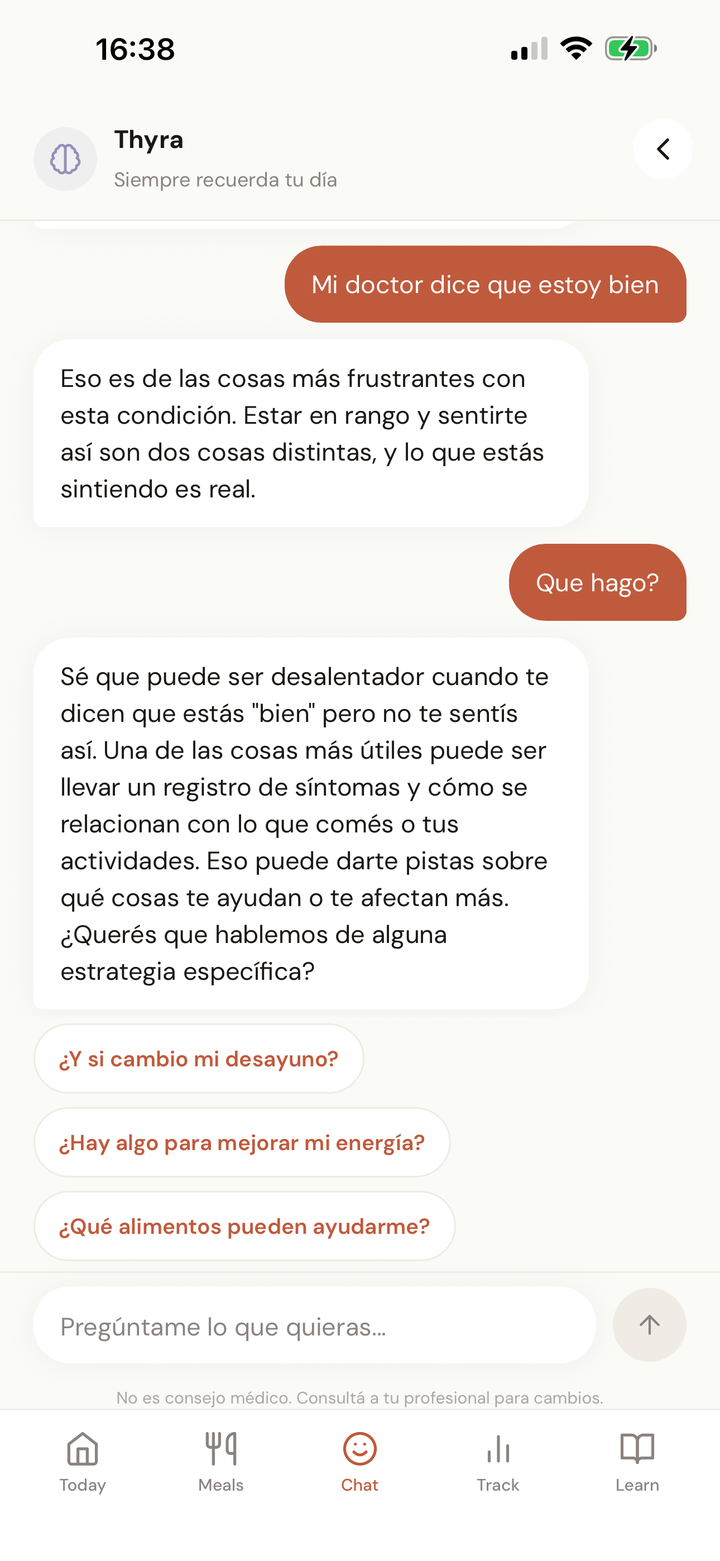 16:38

Thyra
Siempre recuerda tu día

Mi doctor dice que estoy bien

Eso es de las cosas más frustrantes con esta condición. Estar en rango y sentirte así son dos cosas distintas, y lo que estás sintiendo es real.

Que hago?

Sé que puede ser desalentador cuando te dicen que estás "bien" pero no te sentís así. Una de las cosas más útiles puede ser llevar un registro de síntomas y cómo se relacionan con lo que comés o tus actividades. Eso puede darte pistas sobre qué cosas te ayudan o te afectan más. ¿Querés que hablemos de alguna estrategia específica?

¿Y si cambio mi desayuno?

¿Hay algo para mejorar mi energía?

¿Qué alimentos pueden ayudarme?

Pregúntame lo que quieras...

No es consejo médico. Consultá a tu profesional para cambios.

Today
Meals
Chat
Track
Learn